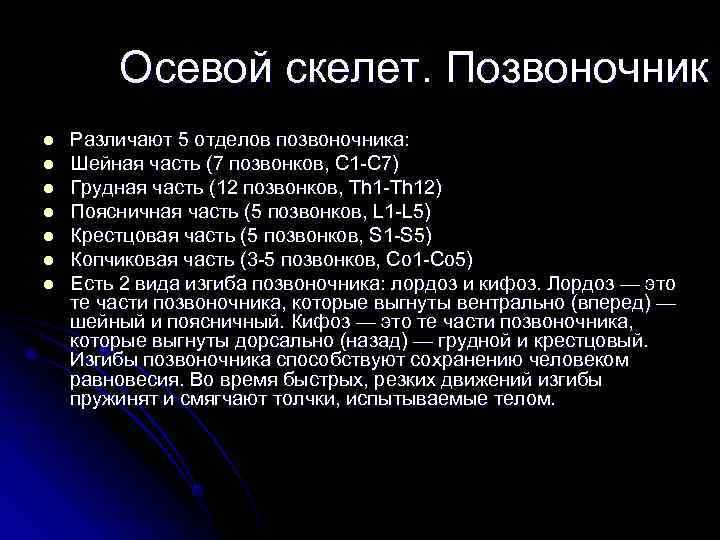 Осевой скелет. Позвоночник

- Различают 5 отделов позвоночника:
- Шейная часть (7 позвонков, C1-C7)
- Грудная часть (12 позвонков, Th1-Th12)
- Поясничная часть (5 позвонков, L1-L5)
- Крестцовая часть (5 позвонков, S1-S5)
- Копчиковая часть (3-5 позвонков, Co1-Co5)
- Есть 2 вида изгиба позвоночника: лордоз и кифоз. Лордоз — это те части позвоночника, которые выгнуты вентрально (вперед) — шейный и поясничный. Кифоз — это те части позвоночника, которые выгнуты дорсально (назад) — грудной и крестцовый. Изгибы позвоночника способствуют сохранению человеком равновесия. Во время быстрых, резких движений изгибы пружинят и смягчают толчки, испытываемые телом.